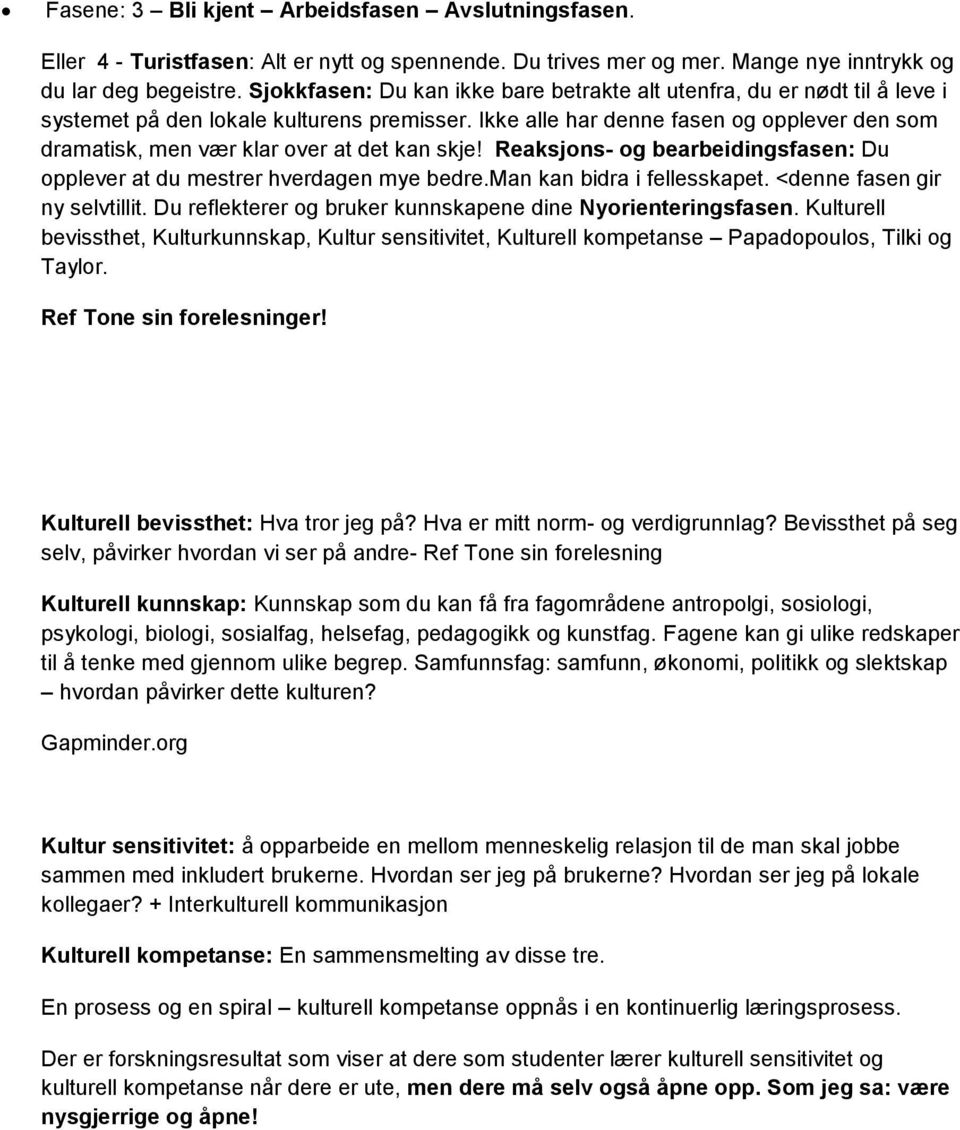 • Fasene: 3 – Bli kjent – Arbeidsfasen – Avslutningsfasen.

Eller 4 - Turistfasen: Alt er nytt og spennende. Du trives mer og mer. Mange nye inntrykk og du lar deg begeistre. Sjokkfasen: Du kan ikke bare betrakte alt utenfra, du er nødt til å leve i systemet på den lokale kulturens premisser. Ikke alle har denne fasen og opplever den som dramatisk, men vær klar over at det kan skje! Reaksjons- og bearbeidingsfasen: Du opplever at du mestrer hverdagen mye bedre.man kan bidra i fellesskapet. <denne fasen gir ny selvtillit. Du reflekterer og bruker kunnskapene dine Nyorienteringsfasen. Kulturell bevissthet, Kulturkunnskap, Kultur sensitivitet, Kulturell kompetanse – Papadopoulos, Tilki og Taylor.

Ref Tone sin forelesninger!

Kulturell bevissthet: Hva tror jeg på? Hva er mitt norm- og verdigrunnlag? Bevissthet på seg selv, påvirker hvordan vi ser på andre- Ref Tone sin forelesning

Kulturell kunnskap: Kunnskap som du kan få fra fagområdene antropolgi, sosiologi, psykologi, biologi, sosialfag, helsefag, pedagogikk og kunstfag. Fagene kan gi ulike redskaper til å tenke med gjennom ulike begrep. Samfunnsfag: samfunn, økonomi, politikk og slektskap – hvordan påvirker dette kulturen?

Gapminder.org

Kultur sensitivitet: å opparbeide en mellom menneskelig relasjon til de man skal jobbe sammen med inkludert brukerne. Hvordan ser jeg på brukerne? Hvordan ser jeg på lokale kollegaer? + Interkulturell kommunikasjon

Kulturell kompetanse: En sammensmelting av disse tre.

En prosess og en spiral – kulturell kompetanse oppnås i en kontinuerlig læringsprosess.

Der er forskningsresultat som viser at dere som studenter lærer kulturell sensitivitet og kulturell kompetanse når dere er ute, men dere må selv også åpne opp. Som jeg sa: være nysgjerrige og åpne!